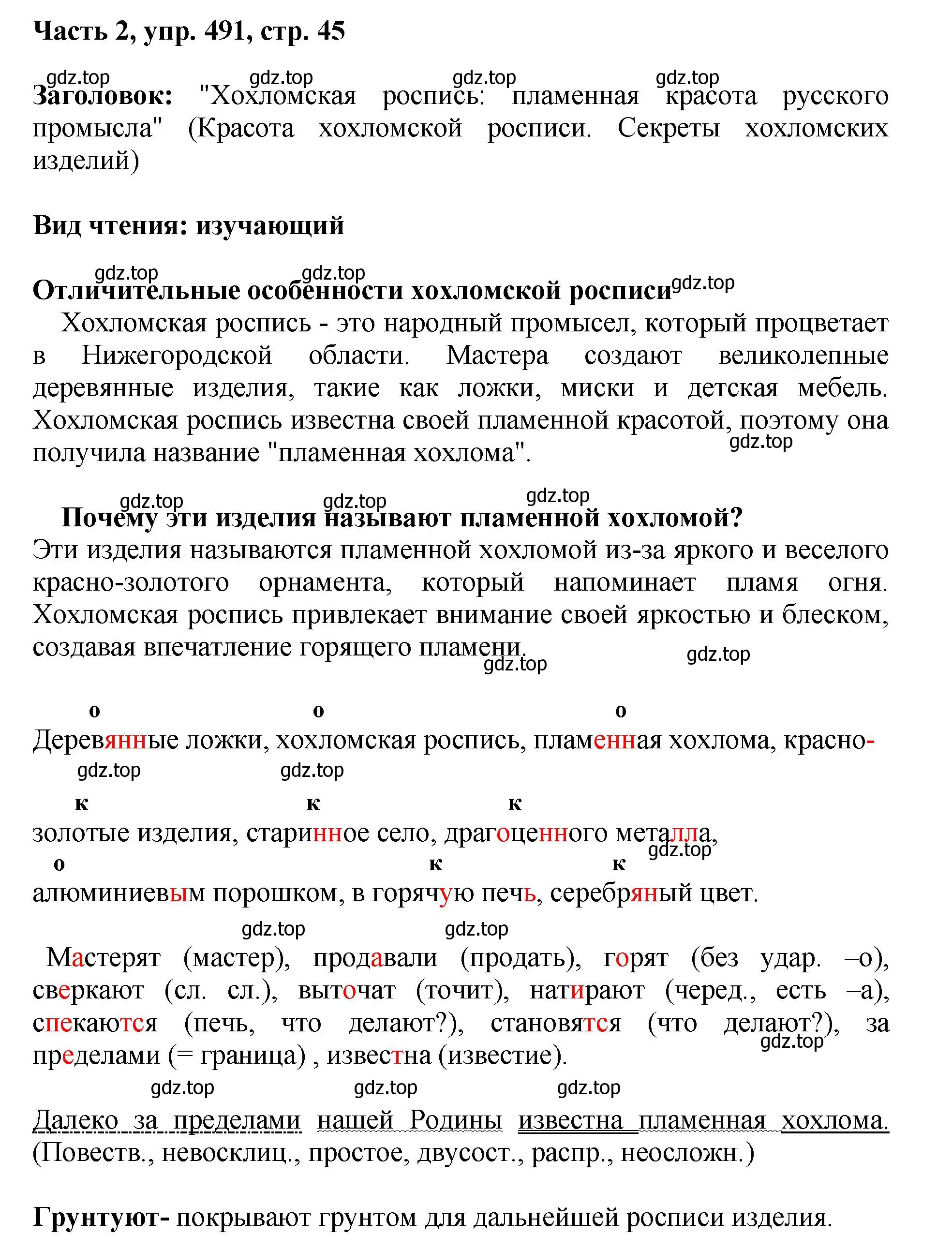 Часть 2, упр. 491, стр. 45

gdz.top gdz.top gdz.top gdz.top
Заголовок: "Хохломская роспись: пламенная красота русского промысла" (Красота хохломской росписи. Секреты хохломских изделий)

Вид чтения: изучающий

gdz.top gdz.top
Отличительные особенности хохломской росписи gdz.top
Хохломская роспись - это народный промысел, который процветает в Нижегородской области. Мастера создают великолепные деревянные изделия, такие как ложки, миски и детская мебель. Хохломская роспись известна своей пламенной красотой, поэтому она получила название "пламенная хохлома". gdz.top

gdz.top gdz.top gdz.top
Почему эти изделия называют пламенной хохломой?
Эти изделия называются пламенной хохломой из-за яркого и веселого красно-золотого орнамента, который напоминает пламя огня. Хохломская роспись привлекает внимание своей яркостью и блеском, создавая впечатление горящего пламени.
gdz.top gdz.top

о о о
Деревянные ложки, хохломская роспись, пламенная хохлома, красно-
gdz.top gdz.top
к к к
золотые изделия, старинное село, драгоценного металла,
gdz.top
о к к
алюминиевым порошком, в горячую печь, серебряный цвет.

gdz.top gdz.top
Мастерят (мастер), продавали (продать), горят (без удар. –о), сверкают (сл. сл.), выточат (точит), натирают (черед., есть –а), спекаются (печь, что делают?), становятся (что делают?), за пределами (= граница) , известна (известие).
gdz.top
gdz.top gdz.top gdz.top
Далеко за пределами нашей Родины известна пламенная хохлома. (Повеств., невосклиц., простое, двусост., распр., неосложн.)

Грунтуют- покрывают грунтом для дальнейшей росписи изделия.